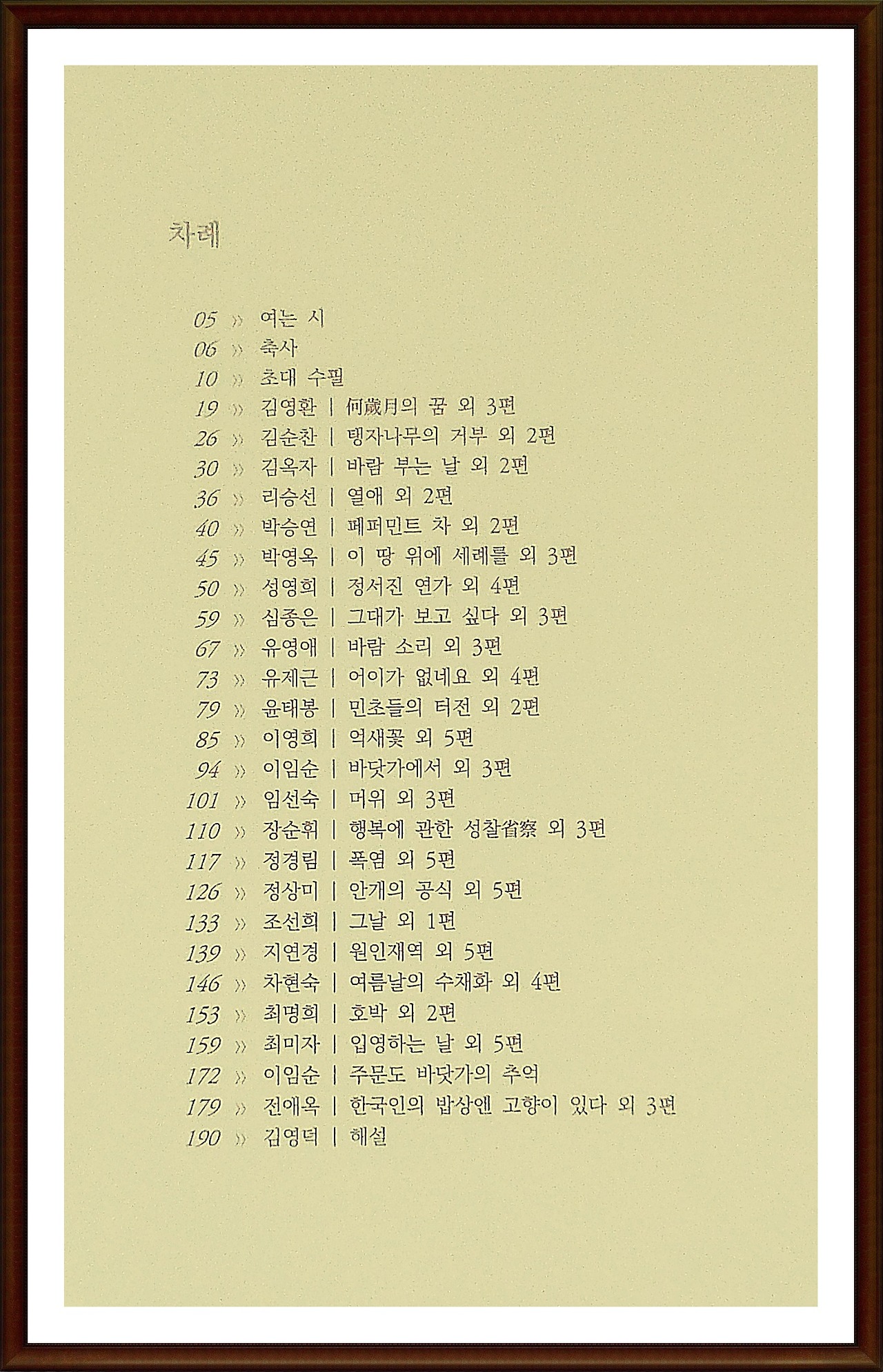 차례

05 » 여는 시
06 » 축사
10 » 초대 수필
19 » 김영환 | 何歲月의 꿈 외 3편
26 » 김순찬 | 탱자나무의 거부 외 2편
30 » 김옥자 | 바람 부는 날 외 2편
36 » 리승선 | 열애 외 2편
40 » 박승연 | 페퍼민트 차 외 2편
45 » 박영옥 | 이 땅 위에 세례를 외 3편
50 » 성영희 | 정서진 연가 외 4편
59 » 심종은 | 그대가 보고 싶다 외 3편
67 » 유영애 | 바람 소리 외 3편
73 » 유제근 | 어이가 없네요 외 4편
79 » 윤태봉 | 민초들의 터전 외 2편
85 » 이영희 | 억새꽃 외 5편
94 » 이임순 | 바닷가에서 외 3편
101 » 임선숙 | 머위 외 3편
110 » 장순휘 | 행복에 관한 성찰省察 외 3편
117 » 정경림 | 폭염 외 5편
126 » 정상미 | 안개의 공식 외 5편
133 » 조선희 | 그날 외 1편
139 » 지연경 | 원인재역 외 5편
146 » 차현숙 | 여름날의 수채화 외 4편
153 » 최명희 | 호박 외 2편
159 » 최미자 | 입영하는 날 외 5편
172 » 이임순 | 주문도 바닷가의 추억
179 » 진애옥 | 한국인의 밥상엔 고향이 있다 외 3편
190 » 김영덕 | 해설